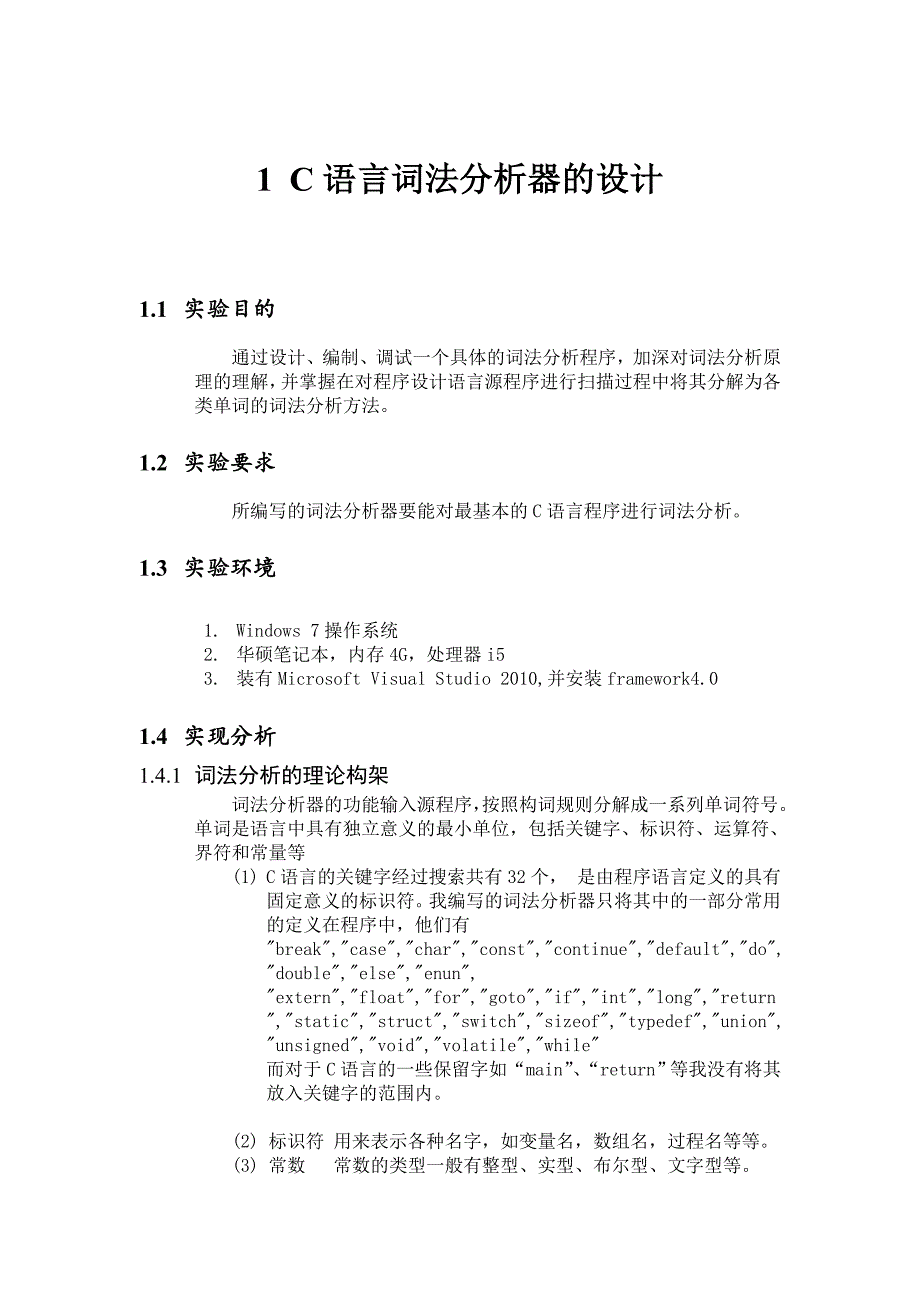 1 C 语言词法分析器的设计

1.1 实验目的

通过设计、编制、调试一个具体的词法分析程序，加深对词法分析原理的理解，并掌握在对程序设计语言源程序进行扫描过程中将其分解为各类单词的词法分析方法。

1.2 实验要求

所编写的词法分析器要能对最基本的 C 语言程序进行词法分析。

1.3 实验环境

1. Windows 7 操作系统
2. 华硕笔记本，内存 4G，处理器 i5
3. 装有 Microsoft Visual Studio 2010,并安装 framework4.0

1.4 实现分析

1.4.1 词法分析的理论构架

词法分析器的功能输入源程序，按照构词规则分解成一系列单词符号。单词是语言中具有独立意义的最小单位，包括关键字、标识符、运算符、界符和常量等

(1) C 语言的关键字经过搜索共有 32 个， 是由程序语言定义的具有固定意义的标识符。我编写的词法分析器只将其中的一部分常用的定义在程序中，他们有 "break","case","char","const","continue","default","do", "double","else","enun", "extern","float","for","goto","if","int","long","return ","static","struct","switch","sizeof","typedef","union", "unsigned","void","volatile","while"
而对于 C 语言的一些保留字如“main”、“return”等我没有将其放入关键字的范围内。

(2) 标识符 用来表示各种名字，如变量名，数组名，过程名等等。
(3) 常数 常数的类型一般有整型、实型、布尔型、文字型等。